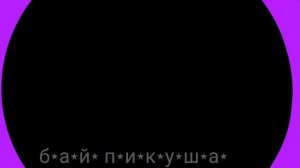 б⋆а⋆й⋆ п⋆и⋆к⋆у⋆ш⋆а⋆